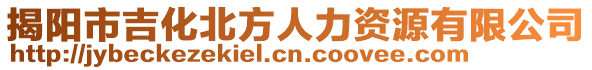 揭阳市吉化北方人力资源有限公司
http://jybeckezekiel.cn.coovee.com